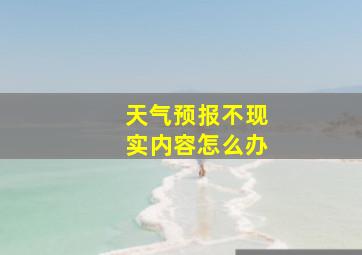 天气预报不现实内容怎么办